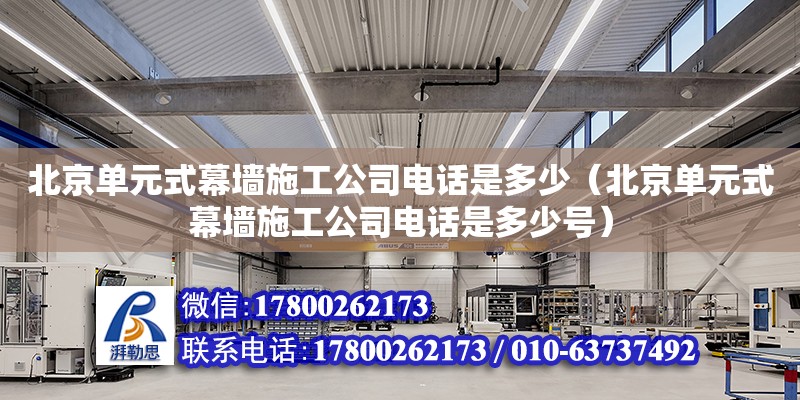 北京单元式幕墙施工公司电话是多少（北京单元式幕墙施工公司电话是多少号）

湃勒思

微信:17800262173

联系电话:17800262173 / 010-63737492